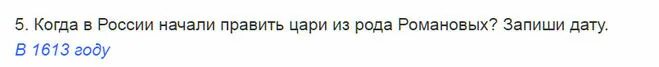 5. Когда в России начали править цари из рода Романовых? Запиши дату.
В 1613 году